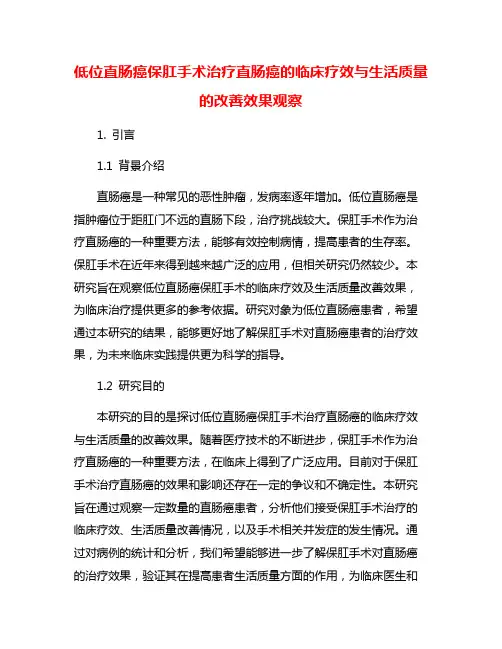 低位直肠癌保肛手术治疗直肠癌的临床疗效与生活质量的改善效果观察

1. 引言

1.1 背景介绍

直肠癌是一种常见的恶性肿瘤，发病率逐年增加。低位直肠癌是指肿瘤位于距肛门不远的直肠下段，治疗挑战较大。保肛手术作为治疗直肠癌的一种重要方法，能够有效控制病情，提高患者的生存率。保肛手术在近年来得到越来越广泛的应用，但相关研究仍然较少。本研究旨在观察低位直肠癌保肛手术的临床疗效及生活质量改善效果，为临床治疗提供更多的参考依据。研究对象为低位直肠癌患者，希望通过本研究的结果，能够更好地了解保肛手术对直肠癌患者的治疗效果，为未来临床实践提供更为科学的指导。

1.2 研究目的

本研究的目的是探讨低位直肠癌保肛手术治疗直肠癌的临床疗效与生活质量的改善效果。随着医疗技术的不断进步，保肛手术作为治疗直肠癌的一种重要方法，在临床上得到了广泛应用。目前对于保肛手术治疗直肠癌的效果和影响还存在一定的争议和不确定性。本研究旨在通过观察一定数量的直肠癌患者，分析他们接受保肛手术治疗的临床疗效、生活质量改善情况，以及手术相关并发症的发生情况。通过对病例的统计和分析，我们希望能够进一步了解保肛手术对直肠癌的治疗效果，验证其在提高患者生活质量方面的作用，为临床医生和